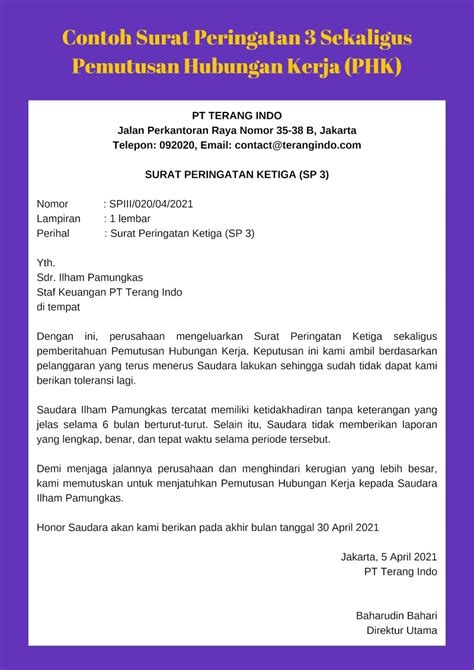 Contoh Surat Peringatan 3 Sekaligus Pemutusan Hubungan Kerja (PHK)

PT TERANG INDO
Jalan Perkantoran Raya Nomor 35-38 B, Jakarta
Telepon: 092020, Email: contact@terangindo.com

SURAT PERINGATAN KETIGA (SP 3)

Nomor : SPIII/020/04/2021
Lampiran : 1 lembar
Perihal : Surat Peringatan Ketiga (SP 3)

Yth.
Sdr. Ilham Pamungkas
Staf Keuangan PT Terang Indo
di tempat

Dengan ini, perusahaan mengeluarkan Surat Peringatan Ketiga sekaligus pemberitahuan Pemutusan Hubungan Kerja. Keputusan ini kami ambil berdasarkan pelanggaran yang terus menerus Saudara lakukan sehingga sudah tidak dapat kami berikan toleransi lagi.

Saudara Ilham Pamungkas tercatat memiliki ketidakhadiran tanpa keterangan yang jelas selama 6 bulan berturut-turut. Selain itu, Saudara tidak memberikan laporan yang lengkap, benar, dan tepat waktu selama periode tersebut.

Demi menjaga jalannya perusahaan dan menghindari kerugian yang lebih besar, kami memutuskan untuk menjatuhkan Pemutusan Hubungan Kerja kepada Saudara Ilham Pamungkas.

Honor Saudara akan kami berikan pada akhir bulan tanggal 30 April 2021

Jakarta, 5 April 2021
PT Terang Indo

Baharudin Bahari
Direktur Utama